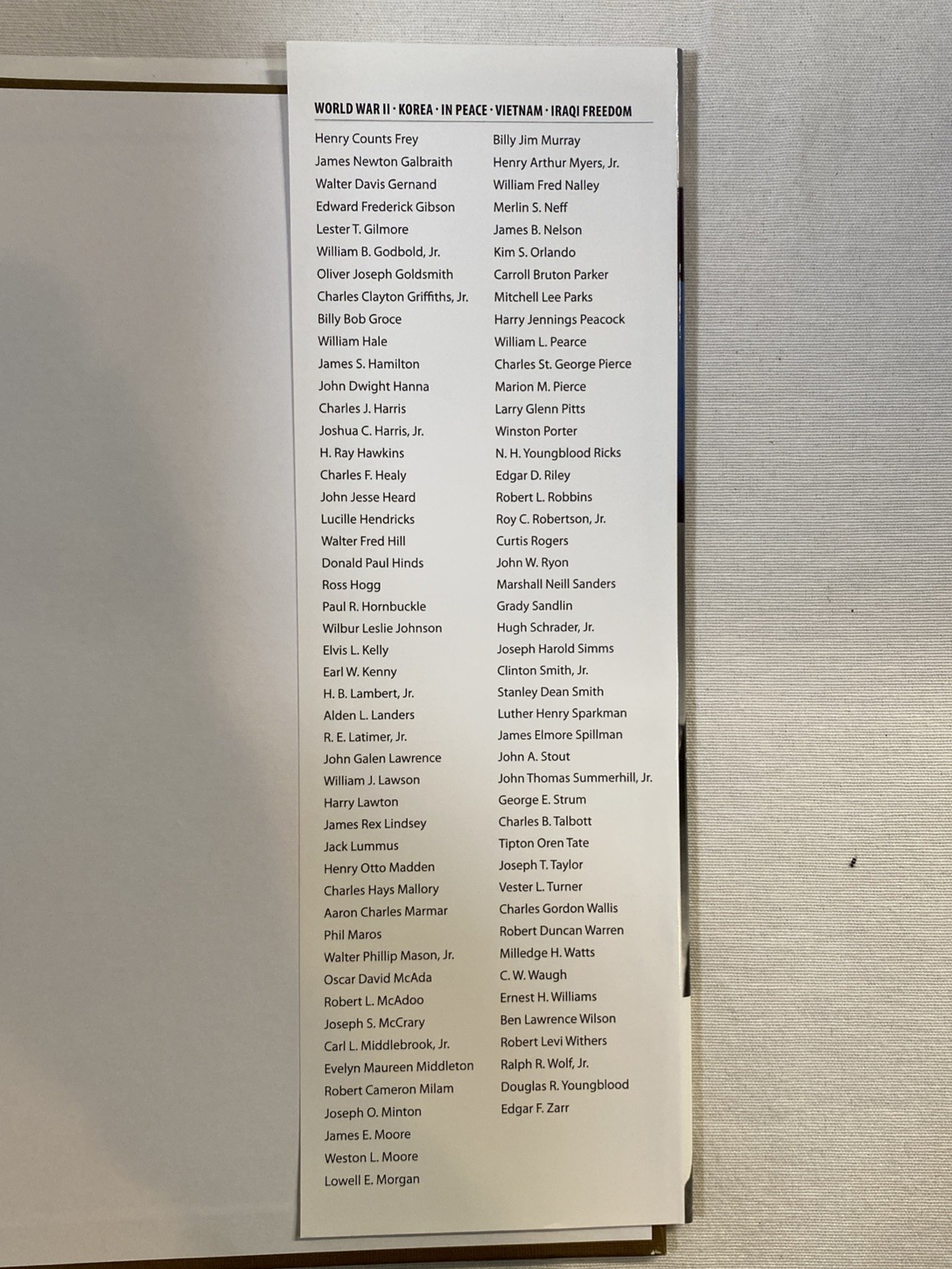 WORLD WAR II · KOREA · IN PEACE · VIETNAM · IRAQI FREEDOM

Henry Counts Frey
James Newton Galbraith
Walter Davis Gernand
Edward Frederick Gibson
Lester T. Gilmore
William B. Godbold, Jr.
Oliver Joseph Goldsmith
Charles Clayton Griffiths, Jr.
Billy Bob Groce
William Hale
James S. Hamilton
John Dwight Hanna
Charles J. Harris
Joshua C. Harris, Jr.
H. Ray Hawkins
Charles F. Healy
John Jesse Heard
Lucille Hendricks
Walter Fred Hill
Donald Paul Hinds
Ross Hogg
Paul R. Hornbuckle
Wilbur Leslie Johnson
Elvis L. Kelly
Earl W. Kenny
H. B. Lambert, Jr.
Alden L. Landers
R. E. Latimer, Jr.
John Galen Lawrence
William J. Lawson
Harry Lawton
James Rex Lindsey
Jack Lummus
Henry Otto Madden
Charles Hays Mallory
Aaron Charles Marmar
Phil Maros
Walter Phillip Mason, Jr.
Oscar David McAda
Robert L. McAdoo
Joseph S. McCrary
Carl L. Middlebrook, Jr.
Evelyn Maureen Middleton
Robert Cameron Milam
Joseph O. Minton
James E. Moore
Weston L. Moore
Lowell E. Morgan

Billy Jim Murray
Henry Arthur Myers, Jr.
William Fred Nalley
Merlin S. Neff
James B. Nelson
Kim S. Orlando
Carroll Bruton Parker
Mitchell Lee Parks
Harry Jennings Peacock
William L. Pearce
Charles St. George Pierce
Marion M. Pierce
Larry Glenn Pitts
Winston Porter
N. H. Youngblood Ricks
Edgar D. Riley
Robert L. Robbins
Roy C. Robertson, Jr.
Curtis Rogers
John W. Ryon
Marshall Neill Sanders
Grady Sandlin
Hugh Schrader, Jr.
Joseph Harold Simms
Clinton Smith, Jr.
Stanley Dean Smith
Luther Henry Sparkman
James Elmore Spillman
John A. Stout
John Thomas Summerhill, Jr.
George E. Strum
Charles B. Talbott
Tipton Oren Tate
Joseph T. Taylor
Vester L. Turner
Charles Gordon Wallis
Robert Duncan Warren
Milledge H. Watts
C. W. Waugh
Ernest H. Williams
Ben Lawrence Wilson
Robert Levi Withers
Ralph R. Wolf, Jr.
Douglas R. Youngblood
Edgar F. Zarr